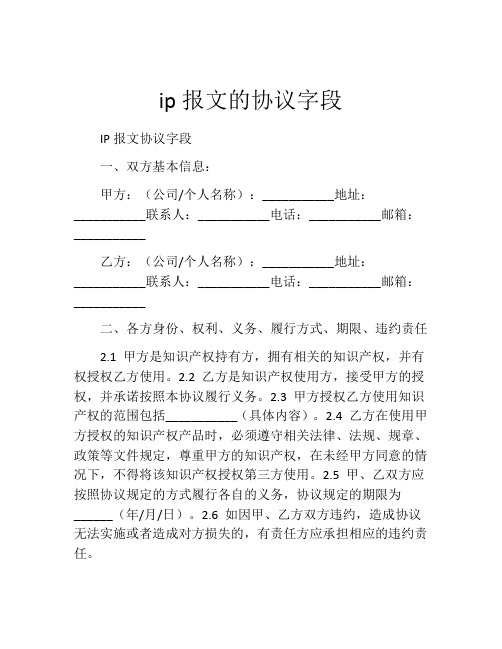 ip 报文的协议字段

IP 报文协议字段

一、双方基本信息：

甲方：（公司/个人名称）：___________地址：___________联系人：___________电话：___________邮箱：___________

乙方：（公司/个人名称）：___________地址：___________联系人：___________电话：___________邮箱：___________

二、各方身份、权利、义务、履行方式、期限、违约责任

2.1 甲方是知识产权持有方，拥有相关的知识产权，并有权授权乙方使用。2.2 乙方是知识产权使用方，接受甲方的授权，并承诺按照本协议履行义务。2.3 甲方授权乙方使用知识产权的范围包括___________（具体内容）。2.4 乙方在使用甲方授权的知识产权产品时，必须遵守相关法律、法规、规章、政策等文件规定，尊重甲方的知识产权，在未经甲方同意的情况下，不得将该知识产权授权第三方使用。2.5 甲、乙双方应按照协议规定的方式履行各自的义务，协议规定的期限为______（年/月/日）。2.6 如因甲、乙方双方违约，造成协议无法实施或者造成对方损失的，有责任方应承担相应的违约责任。